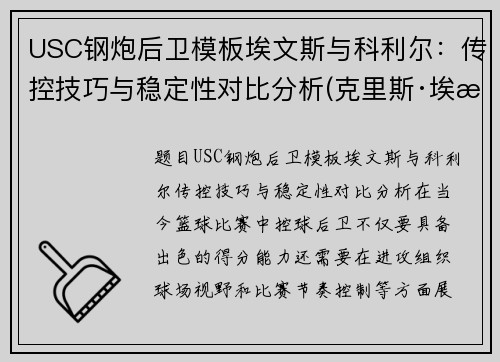 USC钢炮后卫模板埃文斯与科利尔：传控技巧与稳定性对比分析(克里斯·埃æ

题目USC钢炮后卫模板埃文斯与科利尔传控技巧与稳定性对比分析在当今篮球比赛中控球后卫不仅要具备出色的得分能力还需要在进攻组织球场视野和比赛节奏控制等方面展